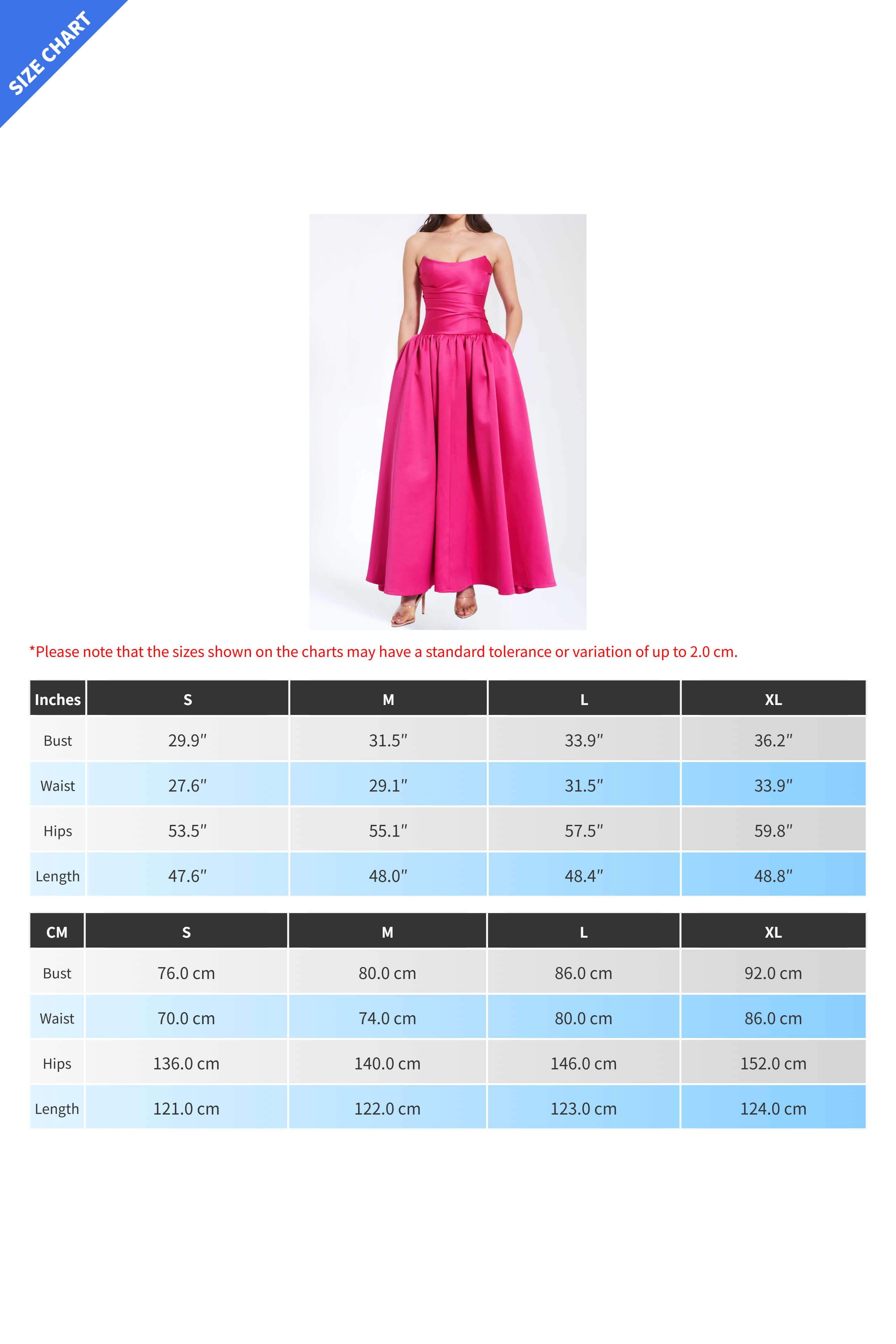 SIZE CHART

*Please note that the sizes shown on the charts may have a standard tolerance or variation of up to 2.0 cm.

| Inches | S | M | L | XL |
|---|---|---|---|---|
| Bust | 29.9″ | 31.5″ | 33.9″ | 36.2″ |
| Waist | 27.6″ | 29.1″ | 31.5″ | 33.9″ |
| Hips | 53.5″ | 55.1″ | 57.5″ | 59.8″ |
| Length | 47.6″ | 48.0″ | 48.4″ | 48.8″ |

| CM | S | M | L | XL |
|---|---|---|---|---|
| Bust | 76.0 cm | 80.0 cm | 86.0 cm | 92.0 cm |
| Waist | 70.0 cm | 74.0 cm | 80.0 cm | 86.0 cm |
| Hips | 136.0 cm | 140.0 cm | 146.0 cm | 152.0 cm |
| Length | 121.0 cm | 122.0 cm | 123.0 cm | 124.0 cm |